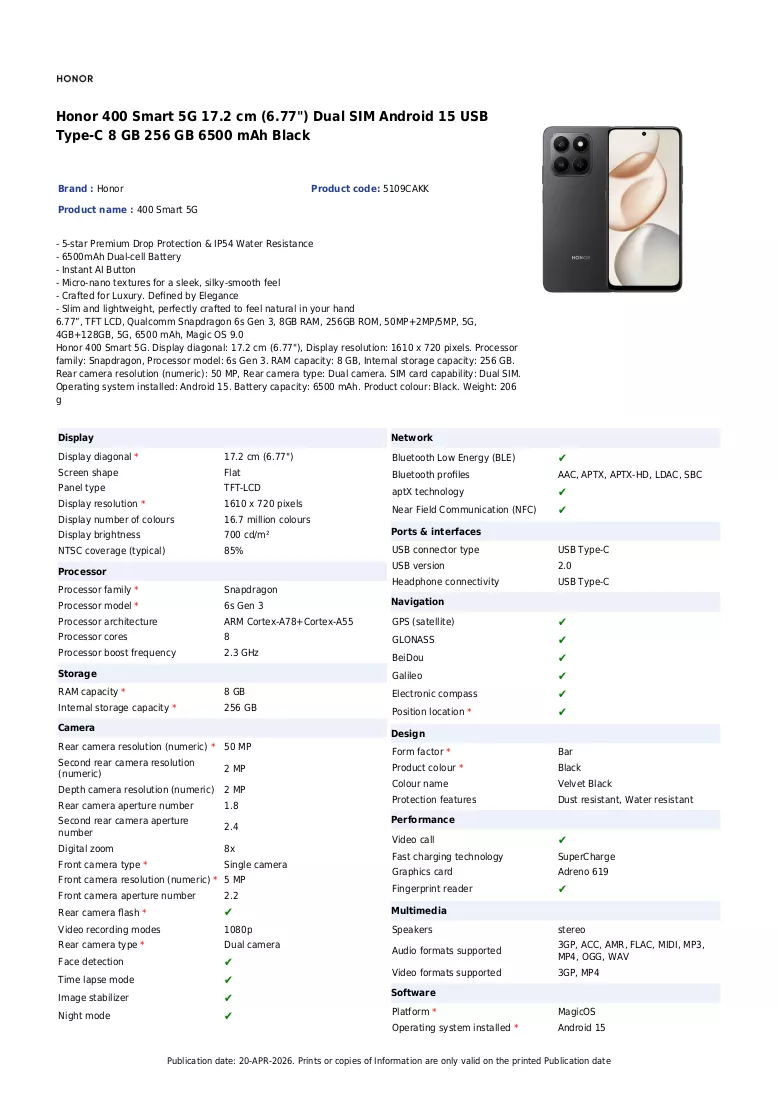 HONOR

Honor 400 Smart 5G 17.2 cm (6.77") Dual SIM Android 15 USB Type-C 8 GB 256 GB 6500 mAh Black

Brand : Honor

Product code: 5109CAKK

Product name : 400 Smart 5G

- 5-star Premium Drop Protection & IP54 Water Resistance
- 6500mAh Dual-cell Battery
- Instant AI Button
- Micro-nano textures for a sleek, silky-smooth feel
- Crafted for Luxury. Defined by Elegance
- Slim and lightweight, perfectly crafted to feel natural in your hand
6.77", TFT LCD, Qualcomm Snapdragon 6s Gen 3, 8GB RAM, 256GB ROM, 50MP+2MP/5MP, 5G, 4GB+128GB, 5G, 6500 mAh, Magic OS 9.0
Honor 400 Smart 5G. Display diagonal: 17.2 cm (6.77"), Display resolution: 1610 x 720 pixels. Processor family: Snapdragon, Processor model: 6s Gen 3. RAM capacity: 8 GB, Internal storage capacity: 256 GB. Rear camera resolution (numeric): 50 MP, Rear camera type: Dual camera. SIM card capability: Dual SIM. Operating system installed: Android 15. Battery capacity: 6500 mAh. Product colour: Black. Weight: 206 g

Display
Display diagonal * 17.2 cm (6.77")
Screen shape Flat
Panel type TFT-LCD
Display resolution * 1610 x 720 pixels
Display number of colours 16.7 million colours
Display brightness 700 cd/m²
NTSC coverage (typical) 85%

Processor
Processor family * Snapdragon
Processor model * 6s Gen 3
Processor architecture ARM Cortex-A78+Cortex-A55
Processor cores 8
Processor boost frequency 2.3 GHz

Storage
RAM capacity * 8 GB
Internal storage capacity * 256 GB

Camera
Rear camera resolution (numeric) * 50 MP
Second rear camera resolution (numeric) 2 MP
Depth camera resolution (numeric) 2 MP
Rear camera aperture number 1.8
Second rear camera aperture number 2.4
Digital zoom 8x
Front camera type * Single camera
Front camera resolution (numeric) * 5 MP
Front camera aperture number 2.2
Rear camera flash * ✔
Video recording modes 1080p
Rear camera type * Dual camera
Face detection ✔
Time lapse mode ✔
Image stabilizer ✔
Night mode ✔

Network
Bluetooth Low Energy (BLE) ✔
Bluetooth profiles AAC, APTX, APTX-HD, LDAC, SBC
aptX technology ✔
Near Field Communication (NFC) ✔

Ports & interfaces
USB connector type USB Type-C
USB version 2.0
Headphone connectivity USB Type-C

Navigation
GPS (satellite) ✔
GLONASS ✔
BeiDou ✔
Galileo ✔
Electronic compass ✔
Position location * ✔

Design
Form factor * Bar
Product colour * Black
Colour name Velvet Black
Protection features Dust resistant, Water resistant

Performance
Video call ✔
Fast charging technology SuperCharge
Graphics card Adreno 619
Fingerprint reader ✔

Multimedia
Speakers stereo
Audio formats supported 3GP, ACC, AMR, FLAC, MIDI, MP3, MP4, OGG, WAV
Video formats supported 3GP, MP4

Software
Platform * MagicOS
Operating system installed * Android 15

Publication date: 20-APR-2026. Prints or copies of Information are only valid on the printed Publication date